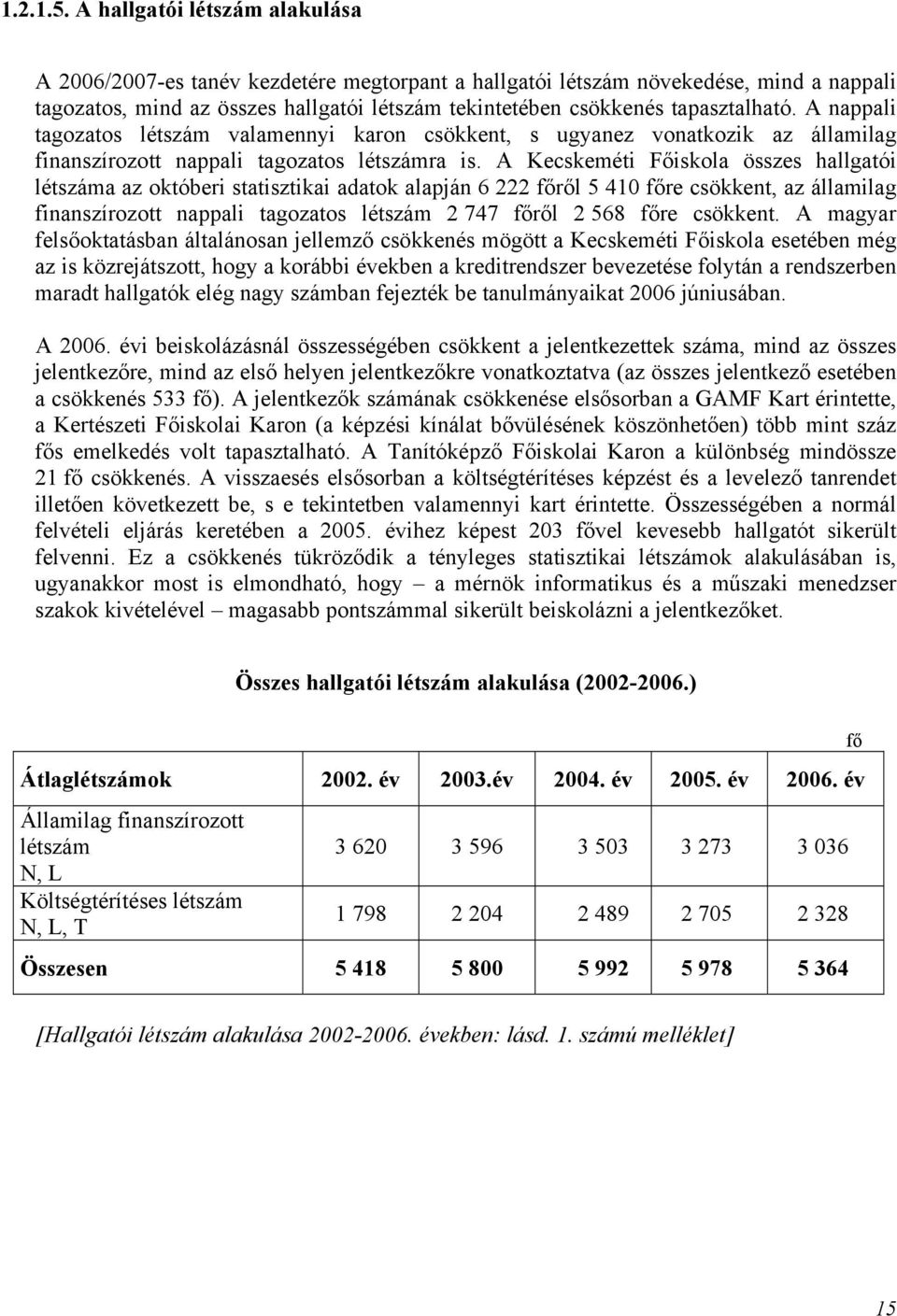 1.2.1.5. A hallgatói létszám alakulása

A 2006/2007-es tanév kezdetére megtorpant a hallgatói létszám növekedése, mind a nappali tagozatos, mind az összes hallgatói létszám tekintetében csökkenés tapasztalható. A nappali tagozatos létszám valamennyi karon csökkent, s ugyanez vonatkozik az államilag finanszírozott nappali tagozatos létszámra is. A Kecskeméti Főiskola összes hallgatói létszáma az októberi statisztikai adatok alapján 6 222 főről 5 410 főre csökkent, az államilag finanszírozott nappali tagozatos létszám 2 747 főről 2 568 főre csökkent. A magyar felsőoktatásban általánosan jellemző csökkenés mögött a Kecskeméti Főiskola esetében még az is közrejátszott, hogy a korábbi években a kreditrendszer bevezetése folytán a rendszerben maradt hallgatók elég nagy számban fejezték be tanulmányaikat 2006 júniusában.

A 2006. évi beiskolázásnál összességében csökkent a jelentkezettek száma, mind az összes jelentkezőre, mind az első helyen jelentkezőkre vonatkoztatva (az összes jelentkező esetében a csökkenés 533 fő). A jelentkezők számának csökkenése elsősorban a GAMF Kart érintette, a Kertészeti Főiskolai Karon (a képzési kínálat bővülésének köszönhetően) több mint száz fős emelkedés volt tapasztalható. A Tanítóképző Főiskolai Karon a különbség mindössze 21 fő csökkenés. A visszaesés elsősorban a költségtérítéses képzést és a levelező tanrendet illetően következett be, s e tekintetben valamennyi kart érintette. Összességében a normál felvételi eljárás keretében a 2005. évihez képest 203 fővel kevesebb hallgatót sikerült felvenni. Ez a csökkenés tükröződik a tényleges statisztikai létszámok alakulásában is, ugyanakkor most is elmondható, hogy – a mérnök informatikus és a műszaki menedzser szakok kivételével – magasabb pontszámmal sikerült beiskolázni a jelentkezőket.

Összes hallgatói létszám alakulása (2002-2006.)

fő

| Átlaglétszámok | 2002. év | 2003.év | 2004. év | 2005. év | 2006. év |
|---|---|---|---|---|---|
| Államilag finanszírozott létszám N, L | 3 620 | 3 596 | 3 503 | 3 273 | 3 036 |
| Költségtérítéses létszám N, L, T | 1 798 | 2 204 | 2 489 | 2 705 | 2 328 |
| Összesen | 5 418 | 5 800 | 5 992 | 5 978 | 5 364 |

[Hallgatói létszám alakulása 2002-2006. években: lásd. 1. számú melléklet]

15